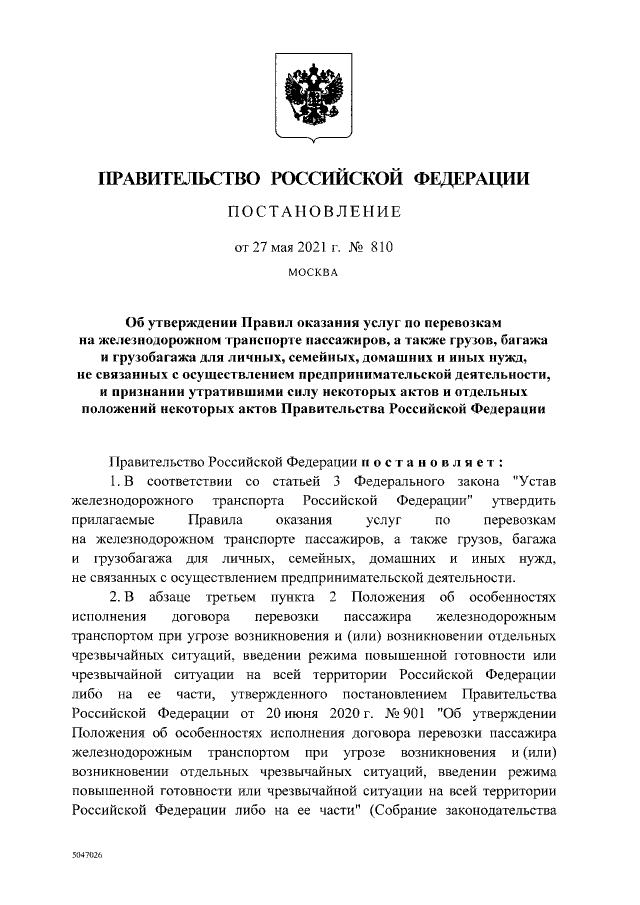 ПРАВИТЕЛЬСТВО РОССИЙСКОЙ ФЕДЕРАЦИИ

ПОСТАНОВЛЕНИЕ

от 27 мая 2021 г. № 810

МОСКВА

Об утверждении Правил оказания услуг по перевозкам на железнодорожном транспорте пассажиров, а также грузов, багажа и грузобагажа для личных, семейных, домашних и иных нужд, не связанных с осуществлением предпринимательской деятельности, и признании утратившими силу некоторых актов и отдельных положений некоторых актов Правительства Российской Федерации

Правительство Российской Федерации постановляет:

1. В соответствии со статьей 3 Федерального закона "Устав железнодорожного транспорта Российской Федерации" утвердить прилагаемые Правила оказания услуг по перевозкам на железнодорожном транспорте пассажиров, а также грузов, багажа и грузобагажа для личных, семейных, домашних и иных нужд, не связанных с осуществлением предпринимательской деятельности.

2. В абзаце третьем пункта 2 Положения об особенностях исполнения договора перевозки пассажира железнодорожным транспортом при угрозе возникновения и (или) возникновении отдельных чрезвычайных ситуаций, введении режима повышенной готовности или чрезвычайной ситуации на всей территории Российской Федерации либо на ее части, утвержденного постановлением Правительства Российской Федерации от 20 июня 2020 г. № 901 "Об утверждении Положения об особенностях исполнения договора перевозки пассажира железнодорожным транспортом при угрозе возникновения и (или) возникновении отдельных чрезвычайных ситуаций, введении режима повышенной готовности или чрезвычайной ситуации на всей территории Российской Федерации либо на ее части" (Собрание законодательства

5047026